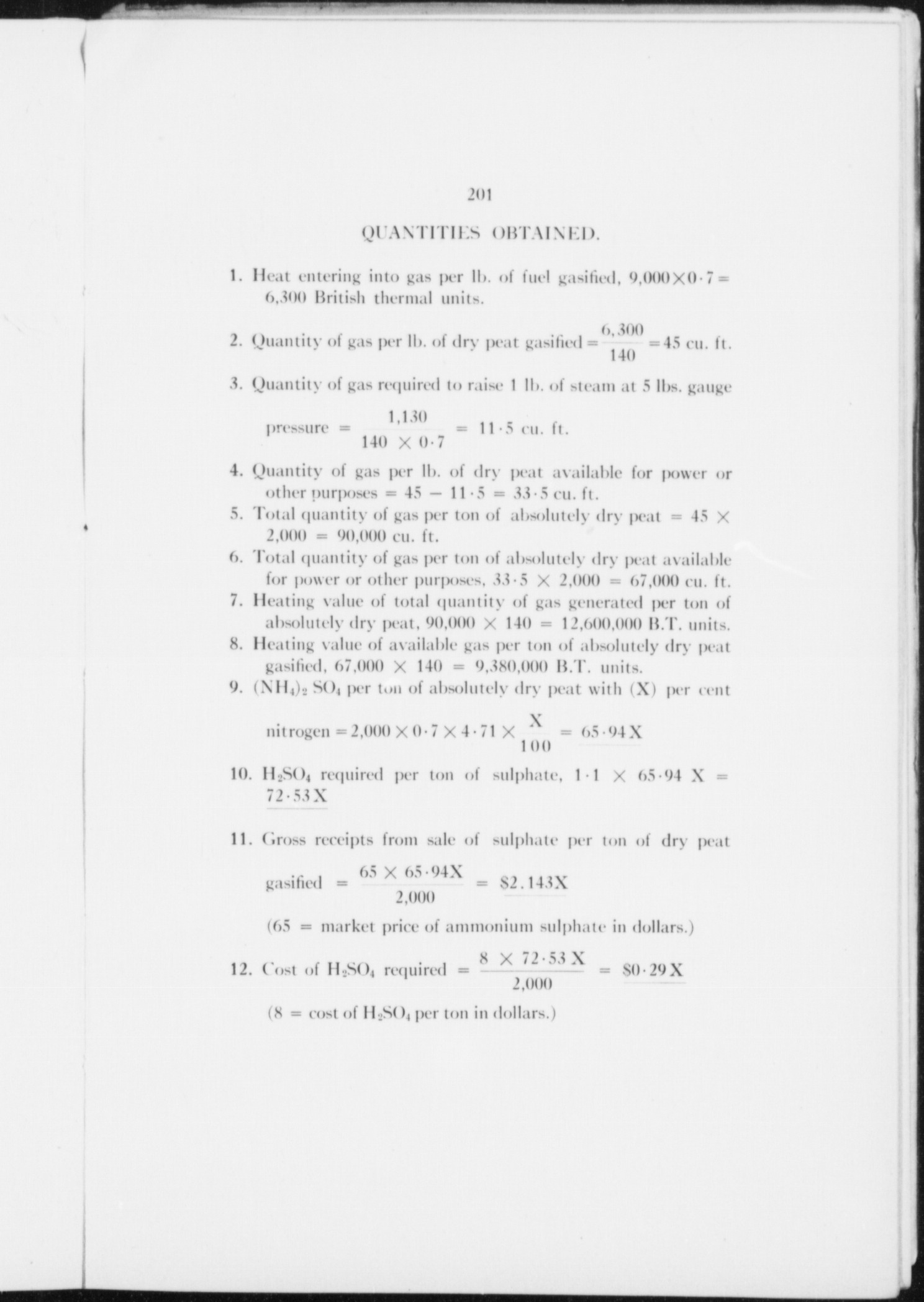 201

QUANTITIES OBTAINED.

1. Heat entering into gas per lb. of fuel gasified, $9,000 \times 0 \cdot 7 =$ 6,300 British thermal units.

2. Quantity of gas per lb. of dry peat gasified $= \frac{6,300}{140} = 45$ cu. ft.

3. Quantity of gas required to raise 1 lb. of steam at 5 lbs. gauge pressure $= \frac{1,130}{140 \times 0 \cdot 7} = 11 \cdot 5$ cu. ft.

4. Quantity of gas per lb. of dry peat available for power or other purposes $= 45 - 11 \cdot 5 = 33 \cdot 5$ cu. ft.

5. Total quantity of gas per ton of absolutely dry peat $= 45 \times 2,000 = 90,000$ cu. ft.

6. Total quantity of gas per ton of absolutely dry peat available for power or other purposes, $33 \cdot 5 \times 2,000 = 67,000$ cu. ft.

7. Heating value of total quantity of gas generated per ton of absolutely dry peat, $90,000 \times 140 = 12,600,000$ B.T. units.

8. Heating value of available gas per ton of absolutely dry peat gasified, $67,000 \times 140 = 9,380,000$ B.T. units.

9. $(NH_4)_2 SO_4$ per ton of absolutely dry peat with (X) per cent nitrogen $= 2,000 \times 0 \cdot 7 \times 4 \cdot 71 \times \frac{X}{100} = 65 \cdot 94X$

10. $H_2SO_4$ required per ton of sulphate, $1 \cdot 1 \times 65 \cdot 94 X = 72 \cdot 53X$

11. Gross receipts from sale of sulphate per ton of dry peat gasified $= \frac{65 \times 65 \cdot 94X}{2,000} = \$2.143X$

(65 = market price of ammonium sulphate in dollars.)

12. Cost of $H_2SO_4$ required $= \frac{8 \times 72 \cdot 53 X}{2,000} = \$0 \cdot 29X$

(8 = cost of $H_2SO_4$ per ton in dollars.)